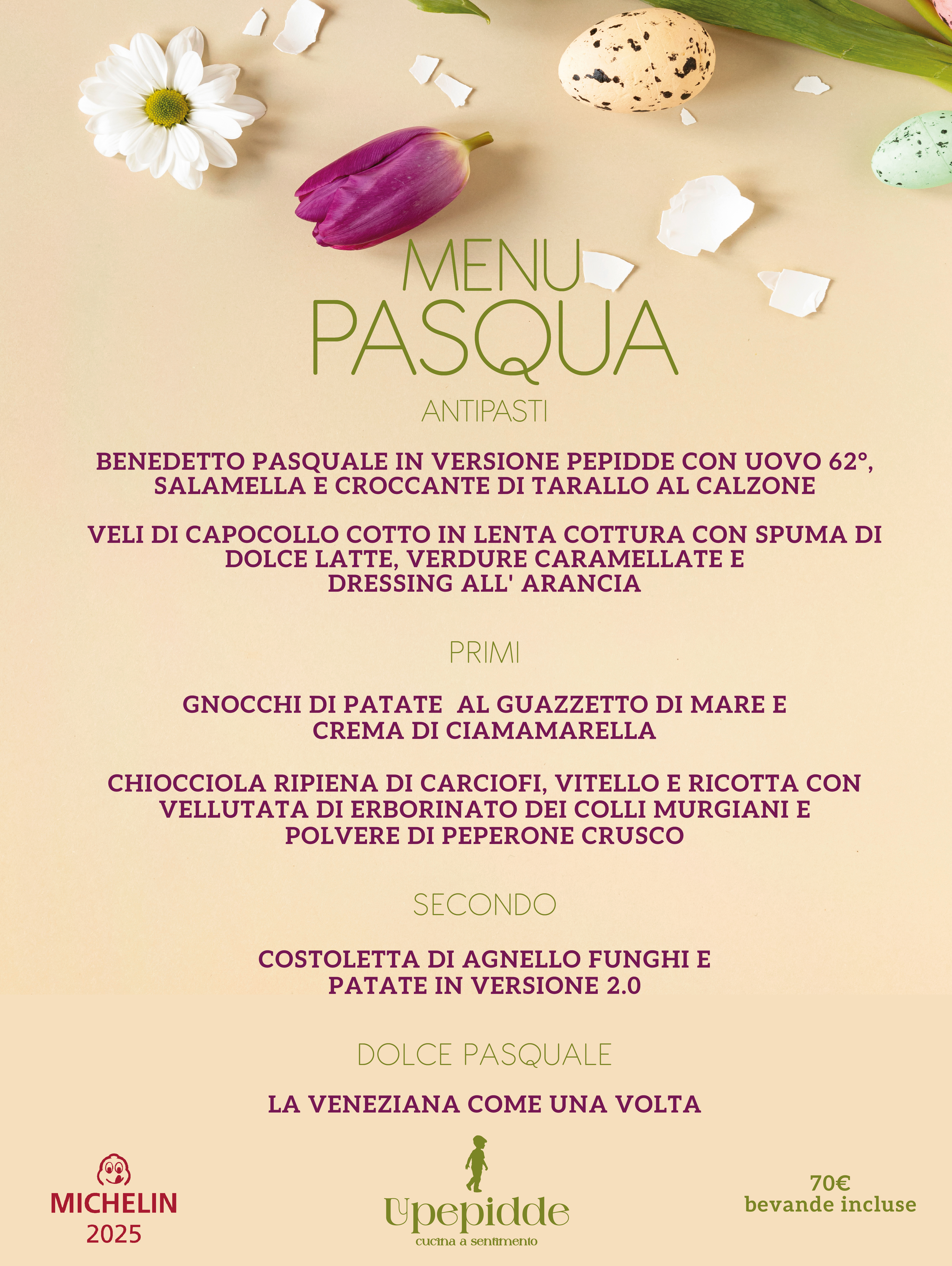 MENU
PASQUA

ANTIPASTI

BENEDETTO PASQUALE IN VERSIONE PEPIDDE CON UOVO 62°, SALAMELLA E CROCCANTE DI TARALLO AL CALZONE

VELI DI CAPOCOLLO COTTO IN LENTA COTTURA CON SPUMA DI DOLCE LATTE, VERDURE CARAMELLATE E DRESSING ALL' ARANCIA

PRIMI

GNOCCHI DI PATATE  AL GUAZZETTO DI MARE E CREMA DI CIAMAMARELLA

CHIOCCIOLA RIPIENA DI CARCIOFI, VITELLO E RICOTTA CON VELLUTATA DI ERBORINATO DEI COLLI MURGIANI E POLVERE DI PEPERONE CRUSCO

SECONDO

COSTOLETTA DI AGNELLO FUNGHI E PATATE IN VERSIONE 2.0

DOLCE PASQUALE

LA VENEZIANA COME UNA VOLTA

MICHELIN
2025

Upepidde
cucina a sentimento

70€
bevande incluse